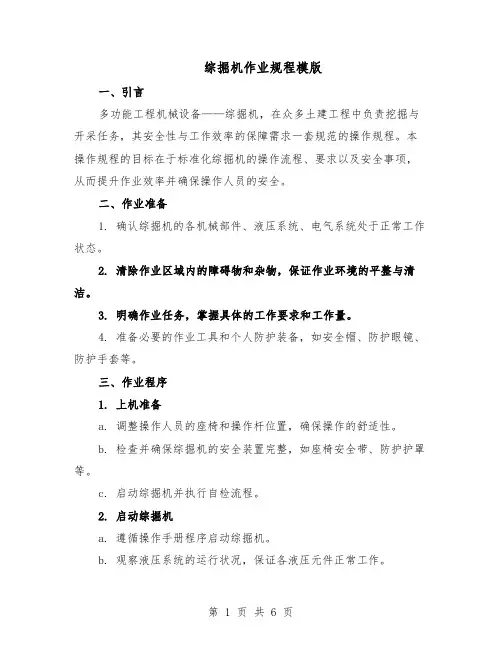 综掘机作业规程模版

一、引言

多功能工程机械设备——综掘机，在众多土建工程中负责挖掘与开采任务，其安全性与工作效率的保障需求一套规范的操作规程。本操作规程的目标在于标准化综掘机的操作流程、要求以及安全事项，从而提升作业效率并确保操作人员的安全。

二、作业准备

1. 确认综掘机的各机械部件、液压系统、电气系统处于正常工作状态。

2. 清除作业区域内的障碍物和杂物，保证作业环境的平整与清洁。

3. 明确作业任务，掌握具体的工作要求和工作量。

4. 准备必要的作业工具和个人防护装备，如安全帽、防护眼镜、防护手套等。

三、作业程序

1. 上机准备

a. 调整操作人员的座椅和操作杆位置，确保操作的舒适性。

b. 检查并确保综掘机的安全装置完整，如座椅安全带、防护护罩等。

c. 启动综掘机并执行自检流程。

2. 启动综掘机

a. 遵循操作手册程序启动综掘机。

b. 观察液压系统的运行状况，保证各液压元件正常工作。

第 1 页 共 6 页